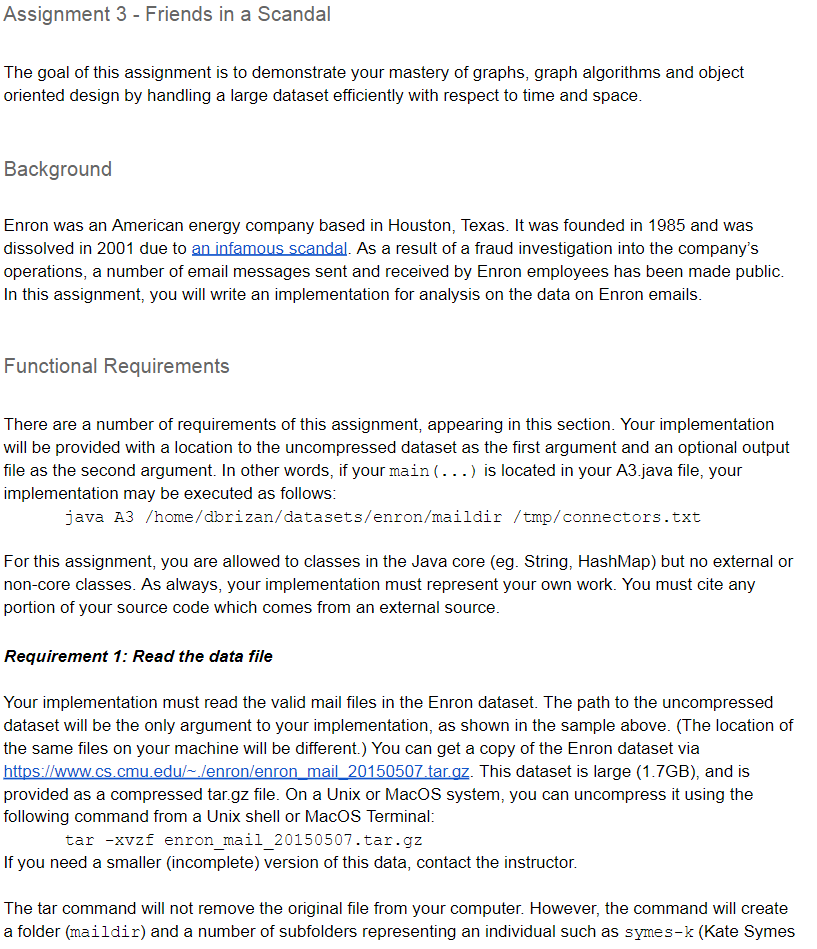 Assignment 3 - Friends in a Scandal

The goal of this assignment is to demonstrate your mastery of graphs, graph algorithms and object oriented design by handling a large dataset efficiently with respect to time and space.

Background

Enron was an American energy company based in Houston, Texas. It was founded in 1985 and was dissolved in 2001 due to an infamous scandal. As a result of a fraud investigation into the company's operations, a number of email messages sent and received by Enron employees has been made public. In this assignment, you will write an implementation for analysis on the data on Enron emails.

Functional Requirements

There are a number of requirements of this assignment, appearing in this section. Your implementation will be provided with a location to the uncompressed dataset as the first argument and an optional output file as the second argument. In other words, if your main(...) is located in your A3.java file, your implementation may be executed as follows:
java A3 /home/dbrizan/datasets/enron/maildir /tmp/connectors.txt

For this assignment, you are allowed to classes in the Java core (eg. String, HashMap) but no external or non-core classes. As always, your implementation must represent your own work. You must cite any portion of your source code which comes from an external source.

Requirement 1: Read the data file

Your implementation must read the valid mail files in the Enron dataset. The path to the uncompressed dataset will be the only argument to your implementation, as shown in the sample above. (The location of the same files on your machine will be different.) You can get a copy of the Enron dataset via https://www.cs.cmu.edu/~./enron/enron_mail_20150507.tar.gz. This dataset is large (1.7GB), and is provided as a compressed tar.gz file. On a Unix or MacOS system, you can uncompress it using the following command from a Unix shell or MacOS Terminal:
tar -xvzf enron_mail_20150507.tar.gz
If you need a smaller (incomplete) version of this data, contact the instructor.

The tar command will not remove the original file from your computer. However, the command will create a folder (maildir) and a number of subfolders representing an individual such as symes-k (Kate Symes